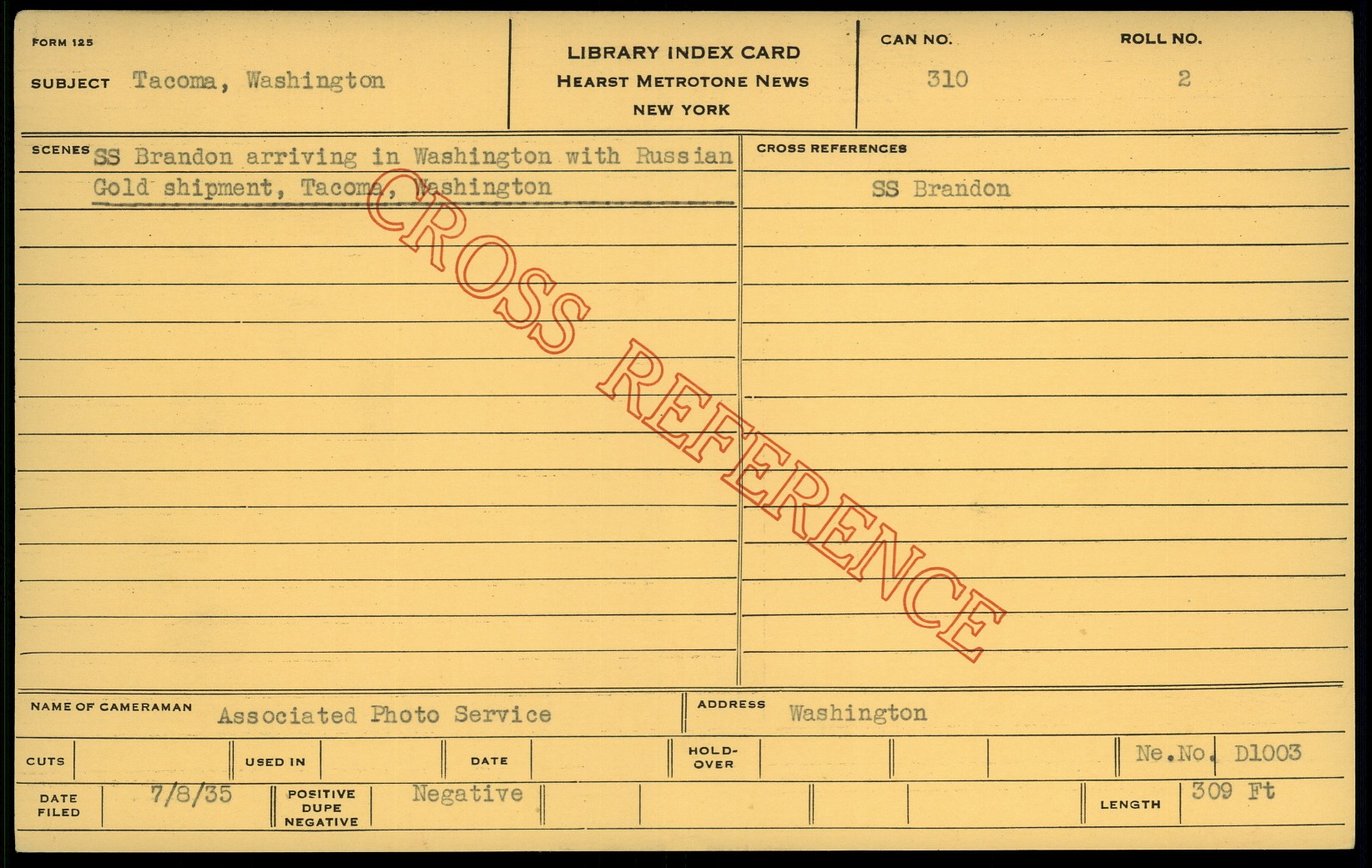 FORM 125

SUBJECT Tacoma, Washington

LIBRARY INDEX CARD
HEARST METROTONE NEWS
NEW YORK

CAN NO. 310

ROLL NO. 2

SCENES SS Brandon arriving in Washington with Russian Gold shipment, Tacoma, Washington

CROSS REFERENCES

SS Brandon

NAME OF CAMERAMAN Associated Photo Service

ADDRESS Washington

CUTS

USED IN

DATE

HOLD-OVER

Ne.No. D1003

DATE FILED 7/8/35

POSITIVE DUPE NEGATIVE Negative

LENGTH 309 Ft

CROSS REFERENCE